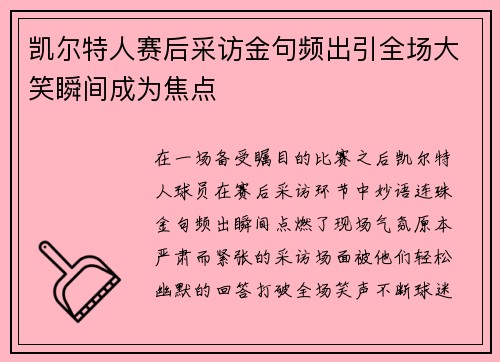 凯尔特人赛后采访金句频出引全场大笑瞬间成为焦点

在一场备受瞩目的比赛之后凯尔特人球员在赛后采访环节中妙语连珠金句频出瞬间点燃了现场气氛原本严肃而紧张的采访场面被他们轻松幽默的回答打破全场笑声不断球迷